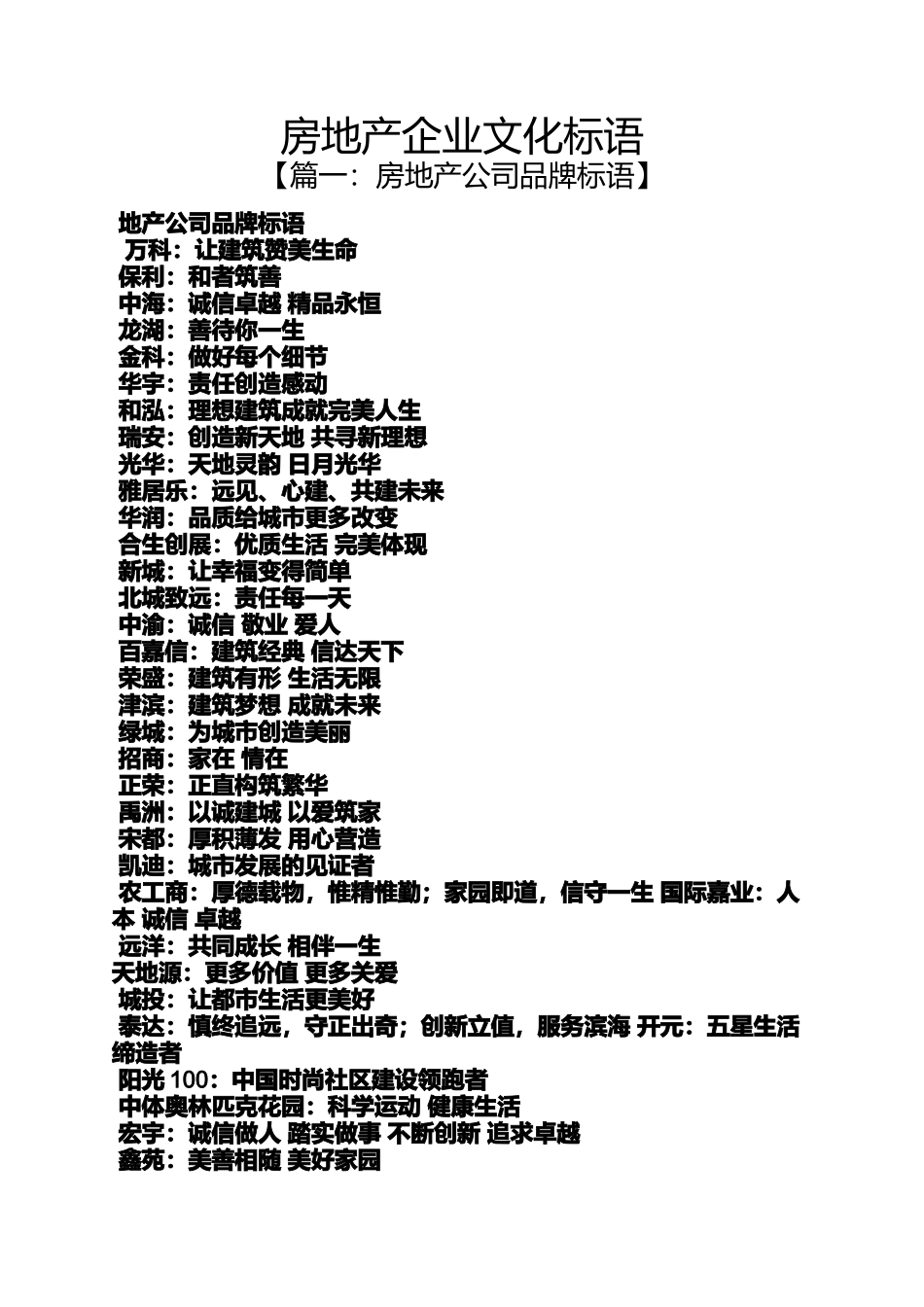 房地产企业文化标语

【篇一：房地产公司品牌标语】

地产公司品牌标语
万科：让建筑赞美生命
保利：和者筑善
中海：诚信卓越 精品永恒
龙湖：善待你一生
金科：做好每个细节
华宇：责任创造感动
和泓：理想建筑成就完美人生
瑞安：创造新天地 共寻新理想
光华：天地灵韵 日月光华
雅居乐：远见、心建、共建未来
华润：品质给城市更多改变
合生创展：优质生活 完美体现
新城：让幸福变得简单
北城致远：责任每一天
中渝：诚信 敬业 爱人
百嘉信：建筑经典 信达天下
荣盛：建筑有形 生活无限
津滨：建筑梦想 成就未来
绿城：为城市创造美丽
招商：家在 情在
正荣：正直构筑繁华
禹洲：以诚建城 以爱筑家
宋都：厚积薄发 用心营造
凯迪：城市发展的见证者
农工商：厚德载物，惟精惟勤；家园即道，信守一生 国际嘉业：人本 诚信 卓越
远洋：共同成长 相伴一生
天地源：更多价值 更多关爱
城投：让都市生活更美好
泰达：慎终追远，守正出奇；创新立值，服务滨海 开元：五星生活缔造者
阳光 100：中国时尚社区建设领跑者
中体奥林匹克花园：科学运动 健康生活
宏宇：诚信做人 踏实做事 不断创新 追求卓越
鑫苑：美善相随 美好家园